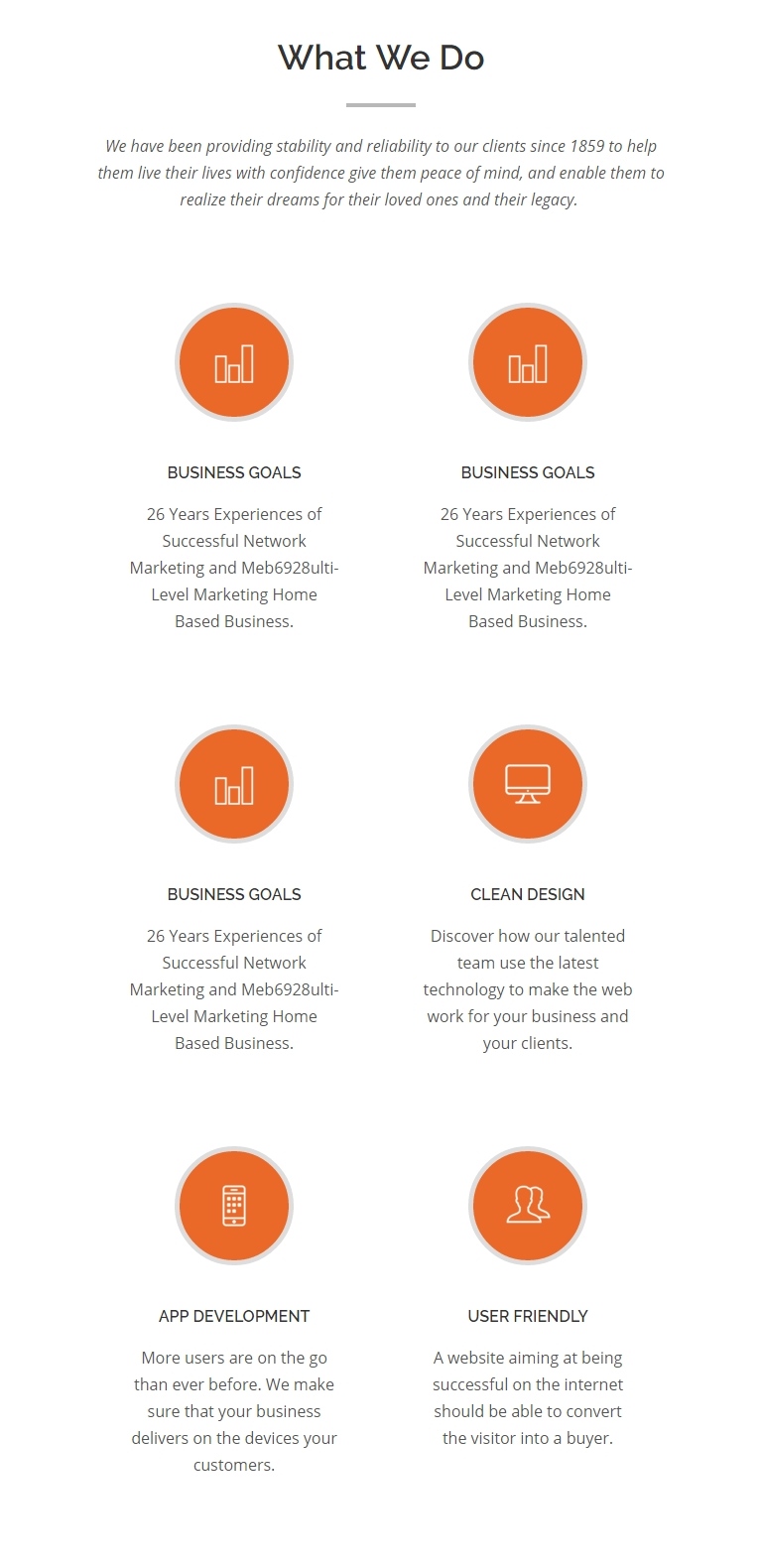 What We Do

We have been providing stability and reliability to our clients since 1859 to help them live their lives with confidence give them peace of mind, and enable them to realize their dreams for their loved ones and their legacy.

BUSINESS GOALS

26 Years Experiences of Successful Network Marketing and Meb6928ulti-Level Marketing Home Based Business.

BUSINESS GOALS

26 Years Experiences of Successful Network Marketing and Meb6928ulti-Level Marketing Home Based Business.

BUSINESS GOALS

26 Years Experiences of Successful Network Marketing and Meb6928ulti-Level Marketing Home Based Business.

CLEAN DESIGN

Discover how our talented team use the latest technology to make the web work for your business and your clients.

APP DEVELOPMENT

More users are on the go than ever before. We make sure that your business delivers on the devices your customers.

USER FRIENDLY

A website aiming at being successful on the internet should be able to convert the visitor into a buyer.